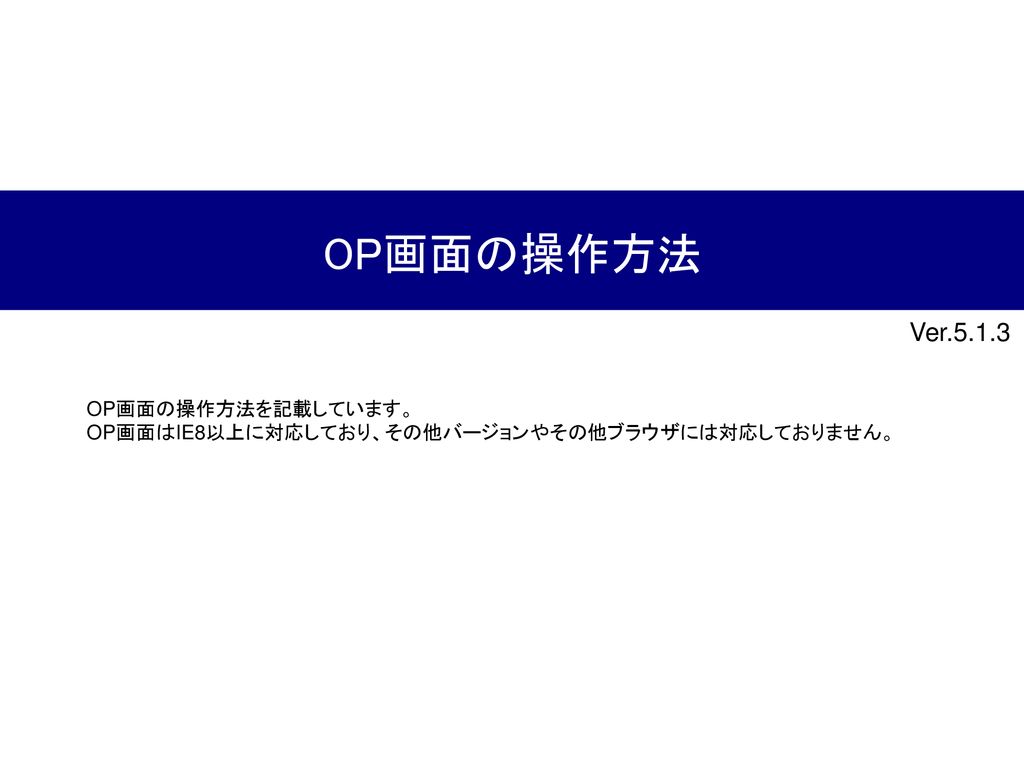 OP画面の操作方法

Ver.5.1.3

OP画面の操作方法を記載しています。
OP画面はIE8以上に対応しており、その他バージョンやその他ブラウザには対応しておりません。